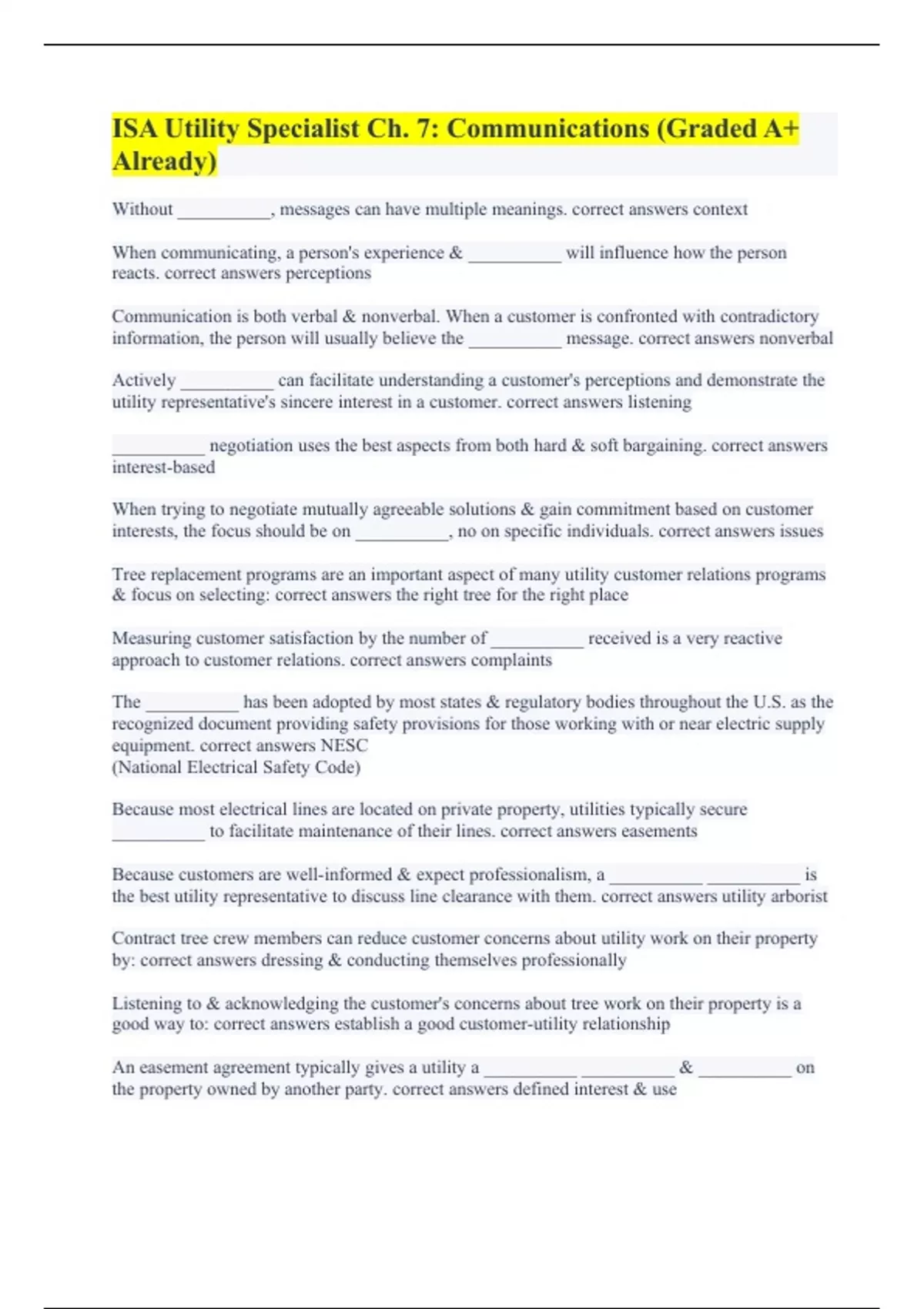 ISA Utility Specialist Ch. 7: Communications (Graded A+ Already)

Without __________, messages can have multiple meanings. correct answers context

When communicating, a person's experience & __________ will influence how the person reacts. correct answers perceptions

Communication is both verbal & nonverbal. When a customer is confronted with contradictory information, the person will usually believe the __________ message. correct answers nonverbal

Actively __________ can facilitate understanding a customer's perceptions and demonstrate the utility representative's sincere interest in a customer. correct answers listening

__________ negotiation uses the best aspects from both hard & soft bargaining. correct answers interest-based

When trying to negotiate mutually agreeable solutions & gain commitment based on customer interests, the focus should be on __________, no on specific individuals. correct answers issues

Tree replacement programs are an important aspect of many utility customer relations programs & focus on selecting: correct answers the right tree for the right place

Measuring customer satisfaction by the number of __________ received is a very reactive approach to customer relations. correct answers complaints

The __________ has been adopted by most states & regulatory bodies throughout the U.S. as the recognized document providing safety provisions for those working with or near electric supply equipment. correct answers NESC
(National Electrical Safety Code)

Because most electrical lines are located on private property, utilities typically secure __________ to facilitate maintenance of their lines. correct answers easements

Because customers are well-informed & expect professionalism, a __________ __________ is the best utility representative to discuss line clearance with them. correct answers utility arborist

Contract tree crew members can reduce customer concerns about utility work on their property by: correct answers dressing & conducting themselves professionally

Listening to & acknowledging the customer's concerns about tree work on their property is a good way to: correct answers establish a good customer-utility relationship

An easement agreement typically gives a utility a __________ __________ & __________ on the property owned by another party. correct answers defined interest & use